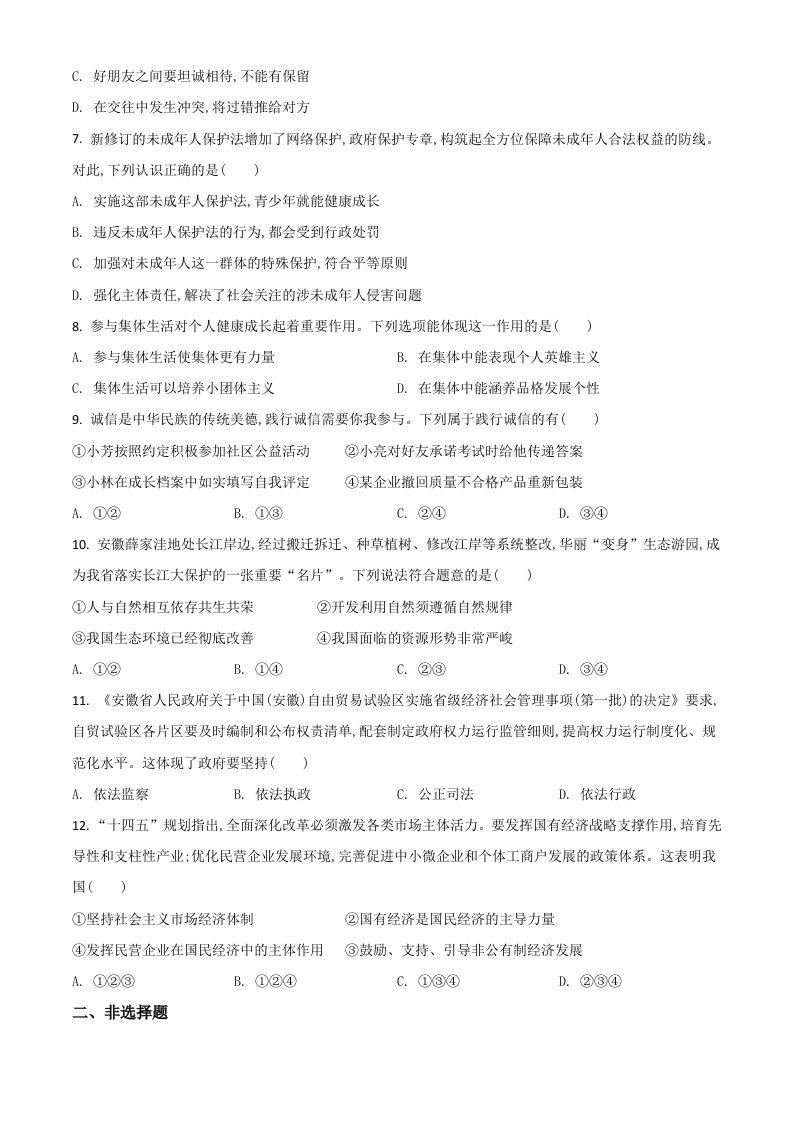 C. 好朋友之间要坦诚相待，不能有保留

D. 在交往中发生冲突，将过错推给对方

7. 新修订的未成年人保护法增加了网络保护，政府保护专章，构筑起全方位保障未成年人合法权益的防线。对此，下列认识正确的是（　　）

A. 实施这部未成年人保护法，青少年就能健康成长

B. 违反未成年人保护法的行为，都会受到行政处罚

C. 加强对未成年人这一群体的特殊保护，符合平等原则

D. 强化主体责任，解决了社会关注的涉未成年人侵害问题

8. 参与集体生活对个人健康成长起着重要作用。下列选项能体现这一作用的是（　　）

A. 参与集体生活使集体更有力量

B. 在集体中能表现个人英雄主义

C. 集体生活可以培养小团体主义

D. 在集体中能涵养品格发展个性

9. 诚信是中华民族的传统美德，践行诚信需要你我参与。下列属于践行诚信的有（　　）

①小芳按照约定积极参加社区公益活动

②小亮对好友承诺考试时给他传递答案

③小林在成长档案中如实填写自我评定

④某企业撤回质量不合格产品重新包装

A. ①②

B. ①③

C. ②④

D. ③④

10. 安徽薛家洼地处长江岸边，经过搬迁拆迁、种草植树、修改江岸等系统整改，华丽“变身”生态游园，成为我省落实长江大保护的一张重要“名片”。下列说法符合题意的是（　　）

①人与自然相互依存共生共荣

②开发利用自然须遵循自然规律

③我国生态环境已经彻底改善

④我国面临的资源形势非常严峻

A. ①②

B. ①④

C. ②③

D. ③④

11. 《安徽省人民政府关于中国（安徽）自由贸易试验区实施省级经济社会管理事项（第一批）的决定》要求，自贸试验区各片区要及时编制和公布权责清单，配套制定政府权力运行监管细则，提高权力运行制度化、规范化水平。这体现了政府要坚持（　　）

A. 依法监察

B. 依法执政

C. 公正司法

D. 依法行政

12. “十四五”规划指出，全面深化改革必须激发各类市场主体活力。要发挥国有经济战略支撑作用，培育先导性和支柱性产业；优化民营企业发展环境，完善促进中小微企业和个体工商户发展的政策体系。这表明我国（　　）

①坚持社会主义市场经济体制

②国有经济是国民经济的主导力量

④发挥民营企业在国民经济中的主体作用

③鼓励、支持、引导非公有制经济发展

A. ①②③

B. ①②④

C. ①③④

D. ②③④

二、非选择题